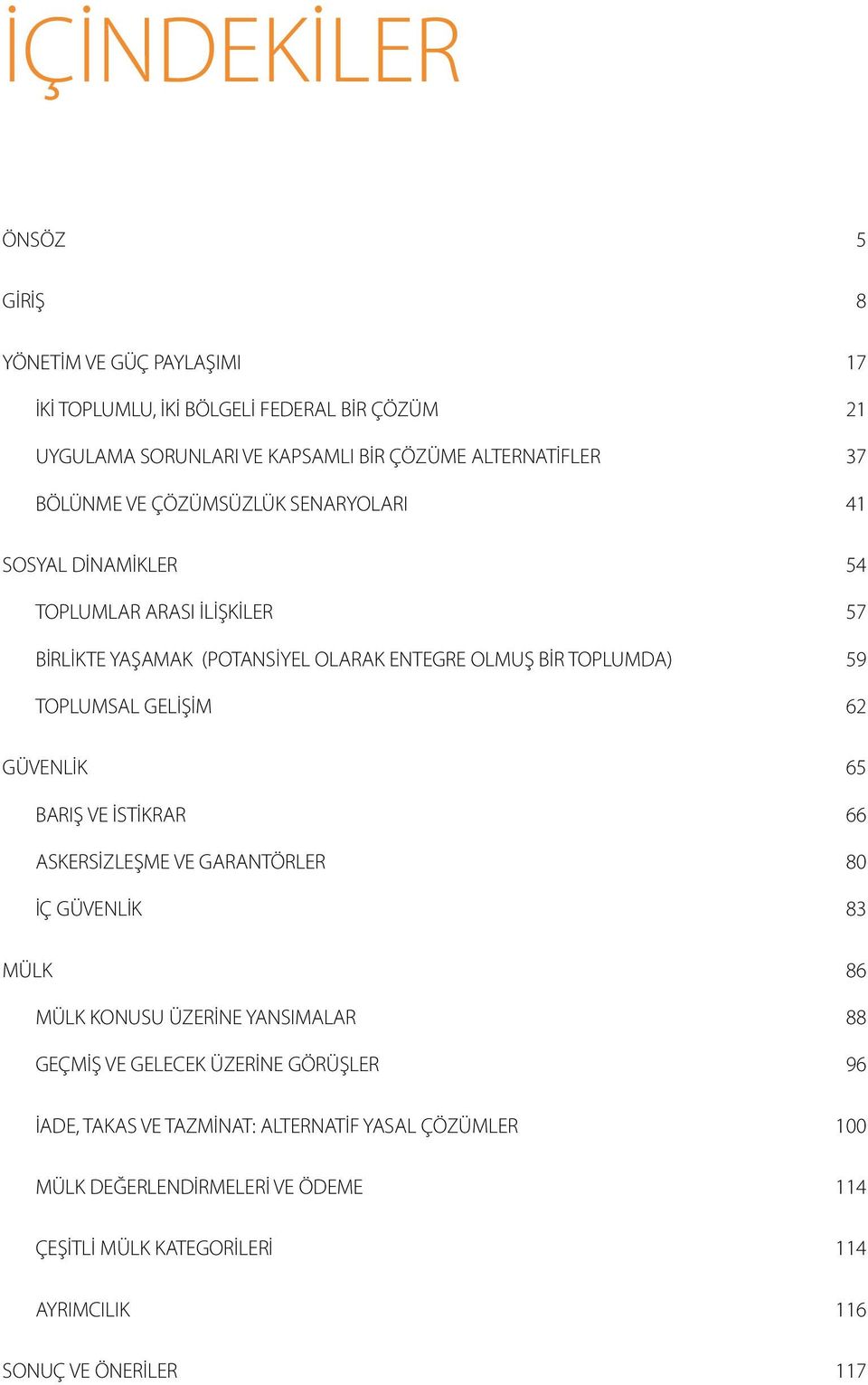 İÇİNDEKİLER

ÖNSÖZ 5

GİRİŞ 8

YÖNETİM VE GÜÇ PAYLAŞIMI 17

İKİ TOPLUMLU, İKİ BÖLGELİ FEDERAL BİR ÇÖZÜM 21

UYGULAMA SORUNLARI VE KAPSAMLI BİR ÇÖZÜME ALTERNATİFLER 37

BÖLÜNME VE ÇÖZÜMSÜZLÜK SENARYOLARI 41

SOSYAL DİNAMİKLER 54

TOPLUMLAR ARASI İLİŞKİLER 57

BİRLİKTE YAŞAMAK (POTANSİYEL OLARAK ENTEGRE OLMUŞ BİR TOPLUMDA) 59

TOPLUMSAL GELİŞİM 62

GÜVENLİK 65

BARIŞ VE İSTİKRAR 66

ASKERSİZLEŞME VE GARANTÖRLER 80

İÇ GÜVENLİK 83

MÜLK 86

MÜLK KONUSU ÜZERİNE YANSIMALAR 88

GEÇMİŞ VE GELECEK ÜZERİNE GÖRÜŞLER 96

İADE, TAKAS VE TAZMİNAT: ALTERNATİF YASAL ÇÖZÜMLER 100

MÜLK DEĞERLENDİRMELERİ VE ÖDEME 114

ÇEŞİTLİ MÜLK KATEGORİLERİ 114

AYRIMCILIK 116

SONUÇ VE ÖNERİLER 117